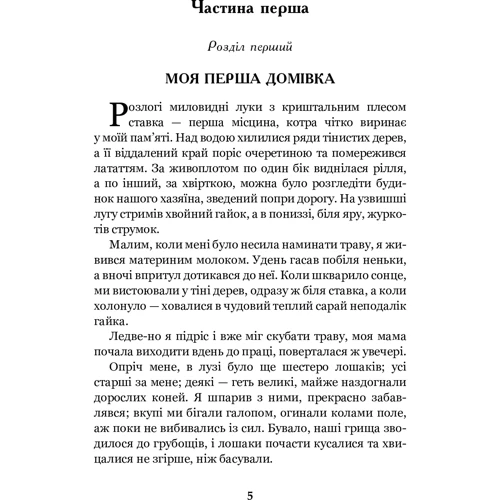 Частина перша

Розділ перший

МОЯ ПЕРША ДОМІВКА

Розлогі миловидні луки з криштальним плесом ставка — перша місцина, котра чітко виринає у моїй пам'яті. Над водою хилилися ряди тінистих дерев, а її віддалений край поріс очеретиною та помережився лататтям. За живоплотом по один бік виднілася рілля, а по інший, за хвірткою, можна було розгледіти будинок нашого хазяїна, зведений попри дорогу. На узвишші лугу стримів хвойний гайок, а в пониззі, біля яру, журкотів струмок.

Малим, коли мені було несила наминати траву, я живився материним молоком. Удень гасав побіля неньки, а вночі впритул дотикався до неї. Коли шкварило сонце, ми вистоювали у тіні дерев, одразу ж біля ставка, а коли холонуло — ховалися в чудовий теплий сарай неподалік гайка.

Ледве-но я підріс і вже міг скубати траву, моя мама почала виходити вдень до праці, поверталася ж увечері.

Опріч мене, в лузі було ще шестеро лошаків; усі старші за мене; деякі — геть великі, майже наздогнали дорослих коней. Я шпарив з ними, прекрасно забавлявся; вкупі ми бігали галопом, огинали колами поле, аж поки не вибивались із сил. Бувало, наші грища зводилося до грубощів, і лошаки почасти кусалися та хвицалися не згірше, ніж басували.

5